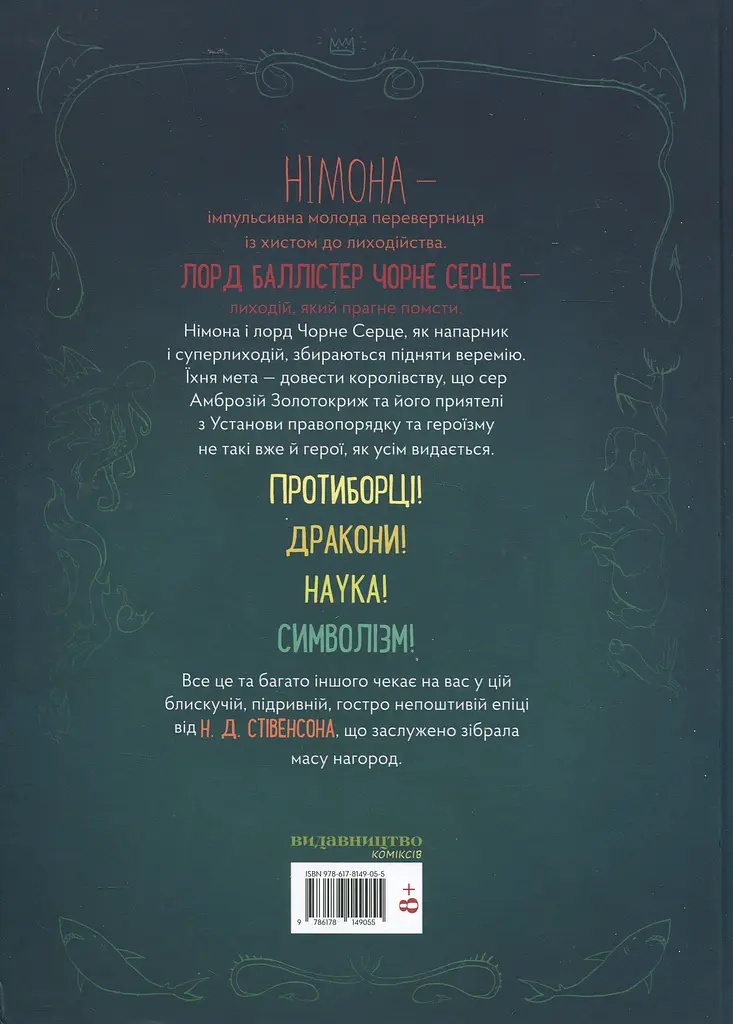 НІМОНА —
імпульсивна молода перевертниця із хистом до лиходійства.

ЛОРД БАЛЛІСТЕР ЧОРНЕ СЕРЦЕ —
лиходій, який прагне помсти.

Німона і лорд Чорне Серце, як напарник і суперлиходій, збираються підняти веремію. Їхня мета — довести королівству, що сер Амброзій Золотокриж та його приятелі з Установи правопорядку та героїзму не такі вже й герої, як усім видається.

ПРОТИБОРЦІ!

ДРАКОНИ!

НАУКА!

СИМВОЛІЗМ!

Все це та багато іншого чекає на вас у цій блискучій, підривній, гостро непоштивій епіці від Н. Д. СТІВЕНСОНА, що заслужено зібрала масу нагород.

ВИДАВНИЦТВО КОМІКСІВ

ISBN 978-617-8149-05-5

8+

9 786178 149055